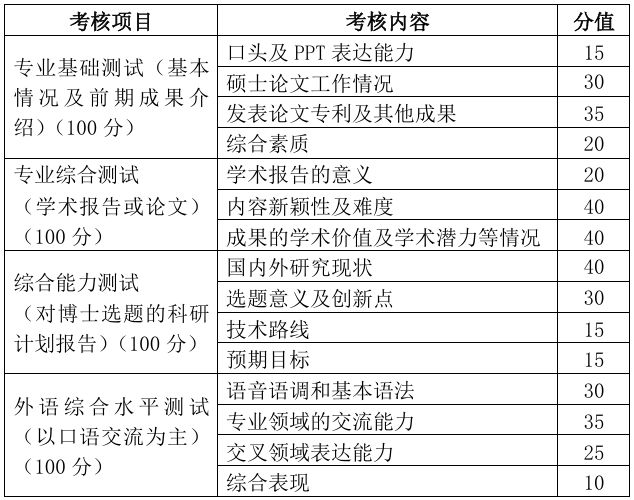 | 考核项目 | 考核内容 | 分值 |
|---|---|---|
| 专业基础测试（基本情况及前期成果介绍）（100 分） | 口头及 PPT 表达能力 | 15 |
| | 硕士论文工作情况 | 30 |
| | 发表论文专利及其他成果 | 35 |
| | 综合素质 | 20 |
| 专业综合测试（学术报告或论文）（100 分） | 学术报告的意义 | 20 |
| | 内容新颖性及难度 | 40 |
| | 成果的学术价值及学术潜力等情况 | 40 |
| 综合能力测试（对博士选题的科研计划报告）（100 分） | 国内外研究现状 | 40 |
| | 选题意义及创新点 | 30 |
| | 技术路线 | 15 |
| | 预期目标 | 15 |
| 外语综合水平测试（以口语交流为主）（100 分） | 语音语调和基本语法 | 30 |
| | 专业领域的交流能力 | 35 |
| | 交叉领域表达能力 | 25 |
| | 综合表现 | 10 |